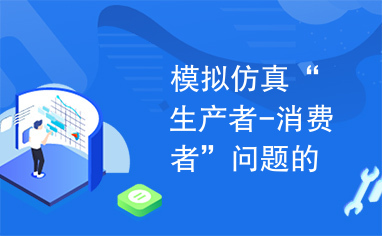 模拟仿真“生产者-消费者”问题的